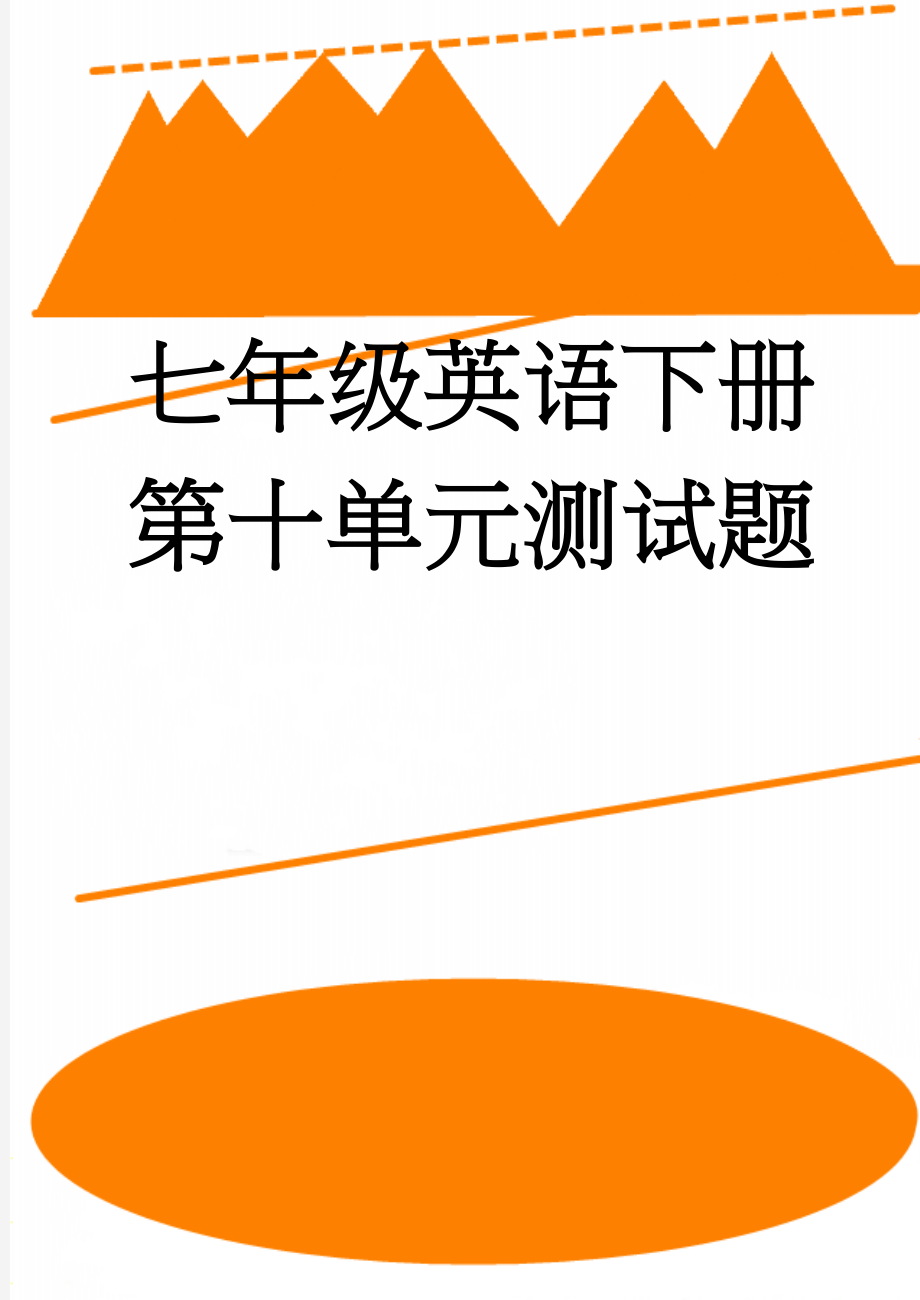 七年级英语下册第十单元测试题